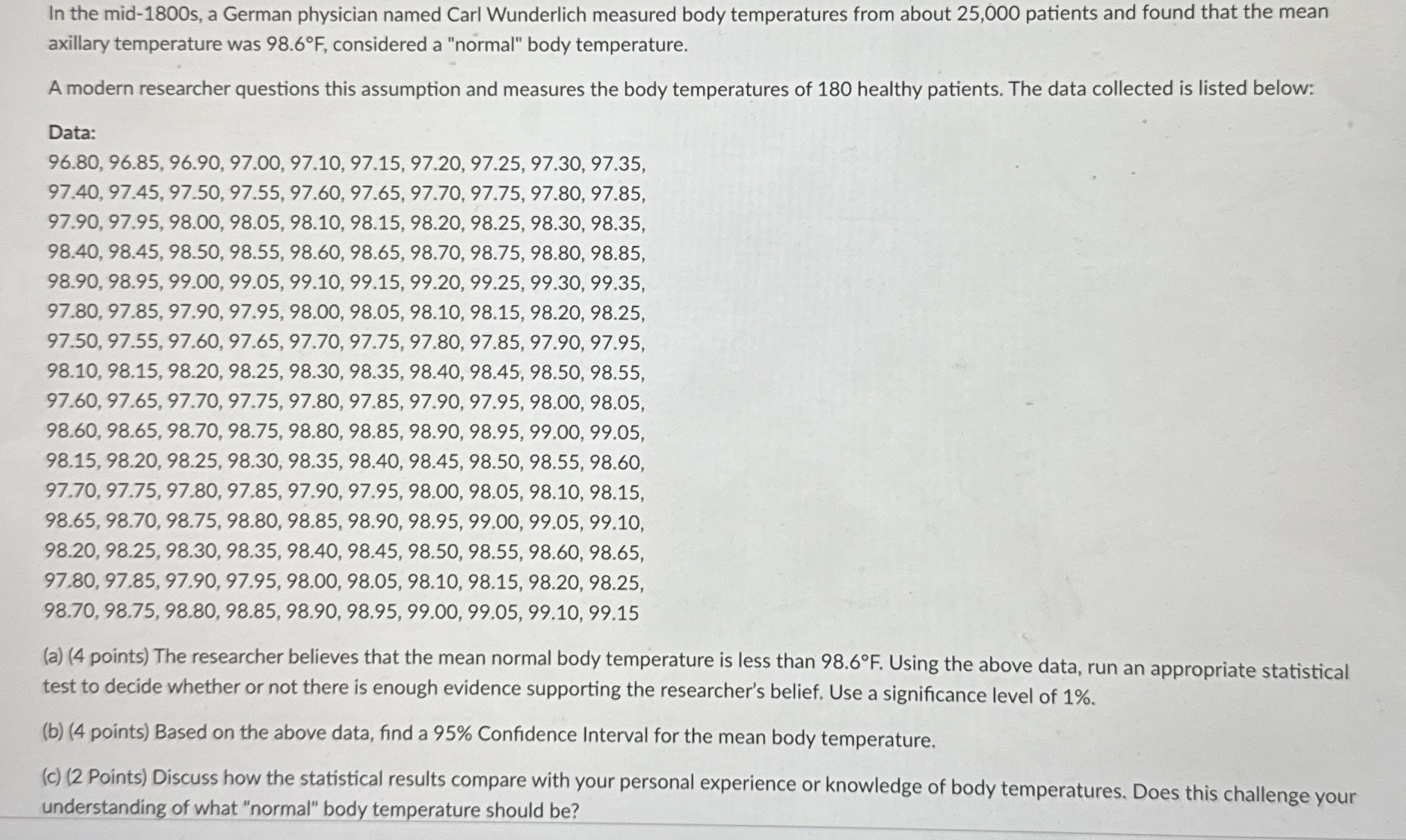 In the mid-1800s, a German physician named Carl Wunderlich measured body temperatures from about 25,000 patients and found that the mean axillary temperature was 98.6°F, considered a "normal" body temperature.

A modern researcher questions this assumption and measures the body temperatures of 180 healthy patients. The data collected is listed below:

Data:
96.80, 96.85, 96.90, 97.00, 97.10, 97.15, 97.20, 97.25, 97.30, 97.35,
97.40, 97.45, 97.50, 97.55, 97.60, 97.65, 97.70, 97.75, 97.80, 97.85,
97.90, 97.95, 98.00, 98.05, 98.10, 98.15, 98.20, 98.25, 98.30, 98.35,
98.40, 98.45, 98.50, 98.55, 98.60, 98.65, 98.70, 98.75, 98.80, 98.85,
98.90, 98.95, 99.00, 99.05, 99.10, 99.15, 99.20, 99.25, 99.30, 99.35,
97.80, 97.85, 97.90, 97.95, 98.00, 98.05, 98.10, 98.15, 98.20, 98.25,
97.50, 97.55, 97.60, 97.65, 97.70, 97.75, 97.80, 97.85, 97.90, 97.95,
98.10, 98.15, 98.20, 98.25, 98.30, 98.35, 98.40, 98.45, 98.50, 98.55,
97.60, 97.65, 97.70, 97.75, 97.80, 97.85, 97.90, 97.95, 98.00, 98.05,
98.60, 98.65, 98.70, 98.75, 98.80, 98.85, 98.90, 98.95, 99.00, 99.05,
98.15, 98.20, 98.25, 98.30, 98.35, 98.40, 98.45, 98.50, 98.55, 98.60,
97.70, 97.75, 97.80, 97.85, 97.90, 97.95, 98.00, 98.05, 98.10, 98.15,
98.65, 98.70, 98.75, 98.80, 98.85, 98.90, 98.95, 99.00, 99.05, 99.10,
98.20, 98.25, 98.30, 98.35, 98.40, 98.45, 98.50, 98.55, 98.60, 98.65,
97.80, 97.85, 97.90, 97.95, 98.00, 98.05, 98.10, 98.15, 98.20, 98.25,
98.70, 98.75, 98.80, 98.85, 98.90, 98.95, 99.00, 99.05, 99.10, 99.15

(a) (4 points) The researcher believes that the mean normal body temperature is less than 98.6°F. Using the above data, run an appropriate statistical test to decide whether or not there is enough evidence supporting the researcher's belief. Use a significance level of 1%.

(b) (4 points) Based on the above data, find a 95% Confidence Interval for the mean body temperature.

(c) (2 Points) Discuss how the statistical results compare with your personal experience or knowledge of body temperatures. Does this challenge your understanding of what "normal" body temperature should be?